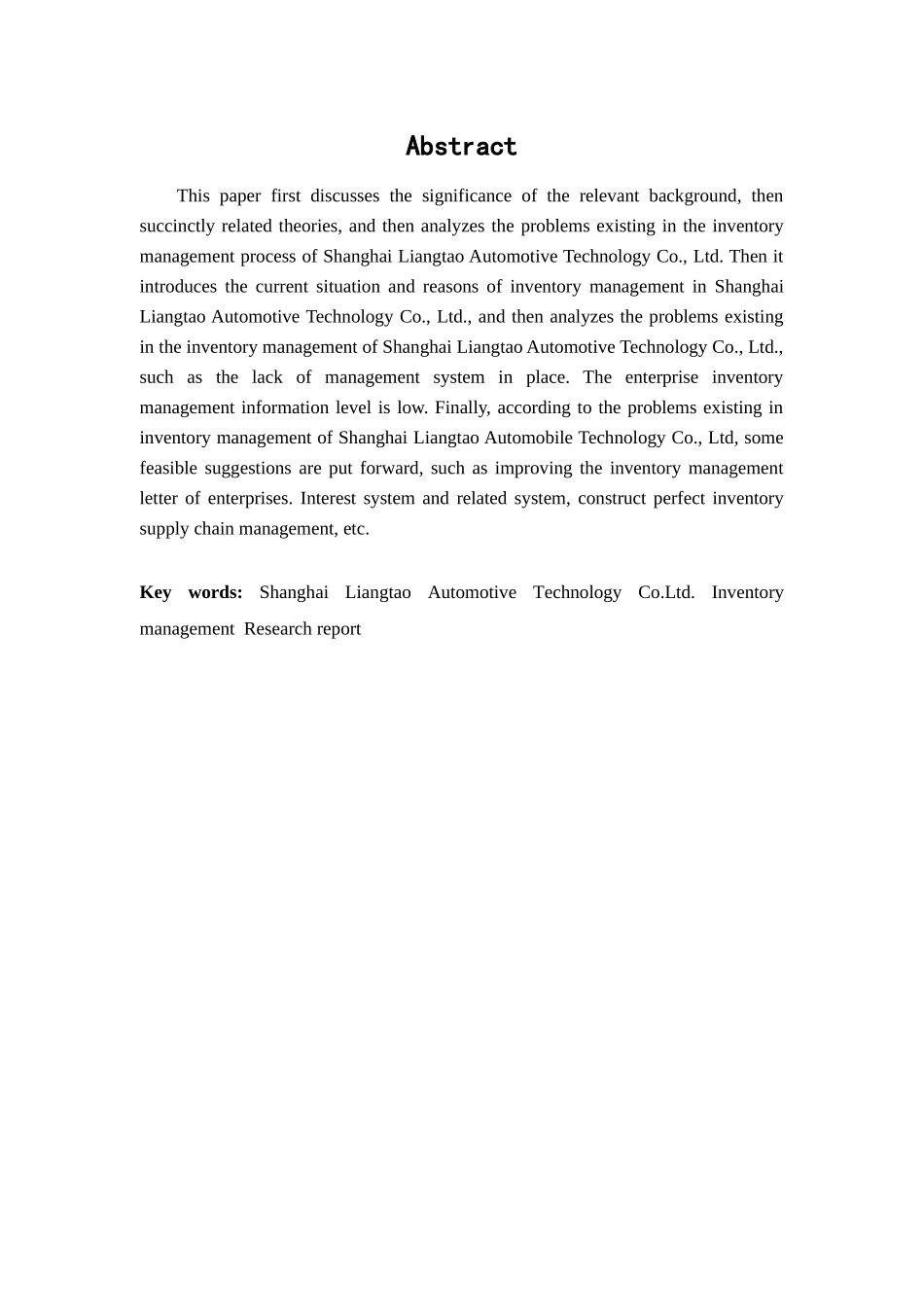 Abstract

This paper first discusses the significance of the relevant background, then succinctly related theories, and then analyzes the problems existing in the inventory management process of Shanghai Liangtao Automotive Technology Co., Ltd. Then it introduces the current situation and reasons of inventory management in Shanghai Liangtao Automotive Technology Co., Ltd., and then analyzes the problems existing in the inventory management of Shanghai Liangtao Automotive Technology Co., Ltd., such as the lack of management system in place. The enterprise inventory management information level is low. Finally, according to the problems existing in inventory management of Shanghai Liangtao Automobile Technology Co., Ltd, some feasible suggestions are put forward, such as improving the inventory management letter of enterprises. Interest system and related system, construct perfect inventory supply chain management, etc.

Key words: Shanghai Liangtao Automotive Technology Co.Ltd. Inventory management Research report